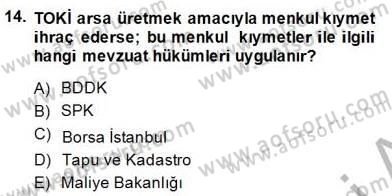 14. TOKİ arsa üretmek amacıyla menkul kıymet ihraç ederse; bu menkul kıymetler ile ilgili hangi mevzuat hükümleri uygulanır?

A) BDDK
B) SPK
C) Borsa İstanbul
D) Tapu ve Kadastro
E) Maliye Bakanlığı

www.aofsoru.com